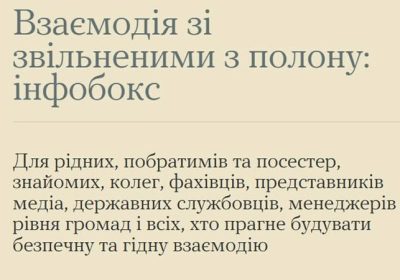 Взаємодія зі звільненими з полону: інфобокс

Для рідних, побратимів та посестер, знайомих, колег, фахівців, представників медіа, державних службовців, менеджерів рівня громад і всіх, хто прагне будувати безпечну та гідну взаємодію